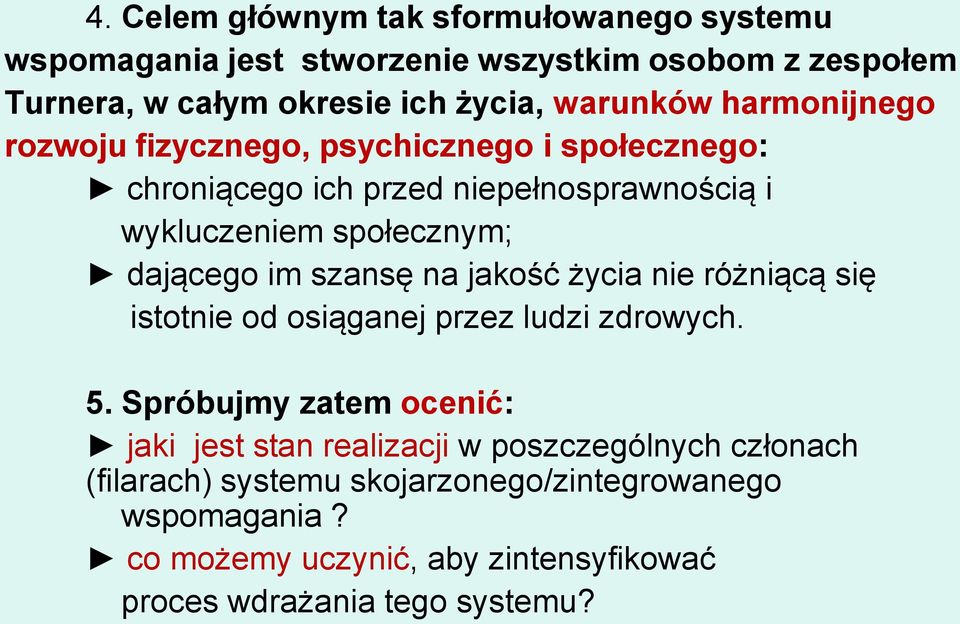 4. Celem głównym tak sformułowanego systemu wspomagania jest stworzenie wszystkim osobom z zespołem Turnera, w całym okresie ich życia, warunków harmonijnego rozwoju fizycznego, psychicznego i społecznego:

► chroniącego ich przed niepełnosprawnością i wykluczeniem społecznym;

► dającego im szansę na jakość życia nie różniącą się istotnie od osiąganej przez ludzi zdrowych.

5. Spróbujmy zatem ocenić:

► jaki jest stan realizacji w poszczególnych członach (filarach) systemu skojarzonego/zintegrowanego wspomagania ?

► co możemy uczynić, aby zintensyfikować proces wdrażania tego systemu?